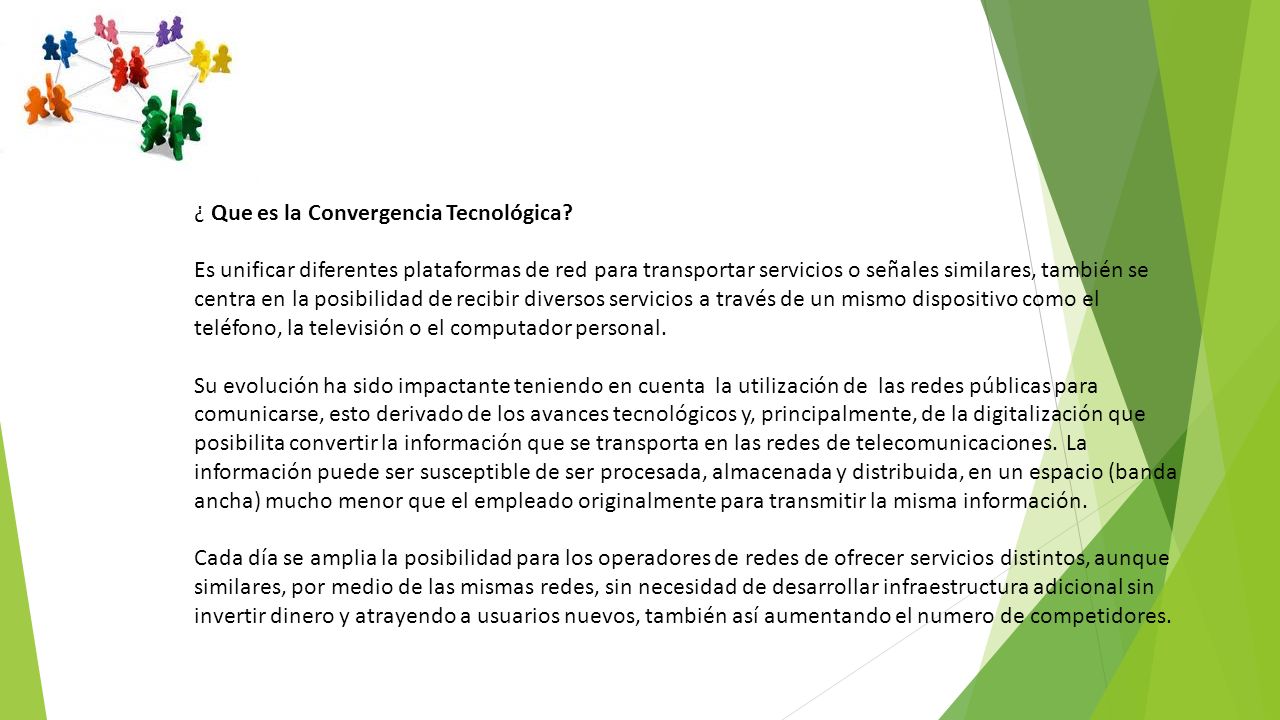 ¿ Que es la Convergencia Tecnológica?

Es unificar diferentes plataformas de red para transportar servicios o señales similares, también se centra en la posibilidad de recibir diversos servicios a través de un mismo dispositivo como el teléfono, la televisión o el computador personal.

Su evolución ha sido impactante teniendo en cuenta la utilización de las redes públicas para comunicarse, esto derivado de los avances tecnológicos y, principalmente, de la digitalización que posibilita convertir la información que se transporta en las redes de telecomunicaciones. La información puede ser susceptible de ser procesada, almacenada y distribuida, en un espacio (banda ancha) mucho menor que el empleado originalmente para transmitir la misma información.

Cada día se amplia la posibilidad para los operadores de redes de ofrecer servicios distintos, aunque similares, por medio de las mismas redes, sin necesidad de desarrollar infraestructura adicional sin invertir dinero y atrayendo a usuarios nuevos, también así aumentando el numero de competidores.